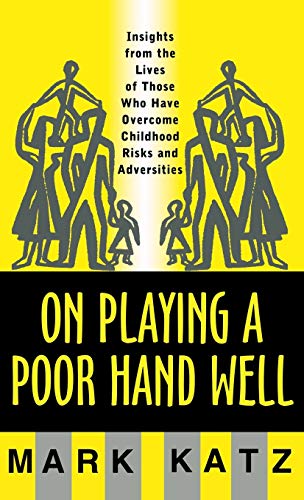 Insights from the Lives of Those Who Have Overcome Childhood Risks and Adversities

ON PLAYING A POOR HAND WELL

MARK KATZ